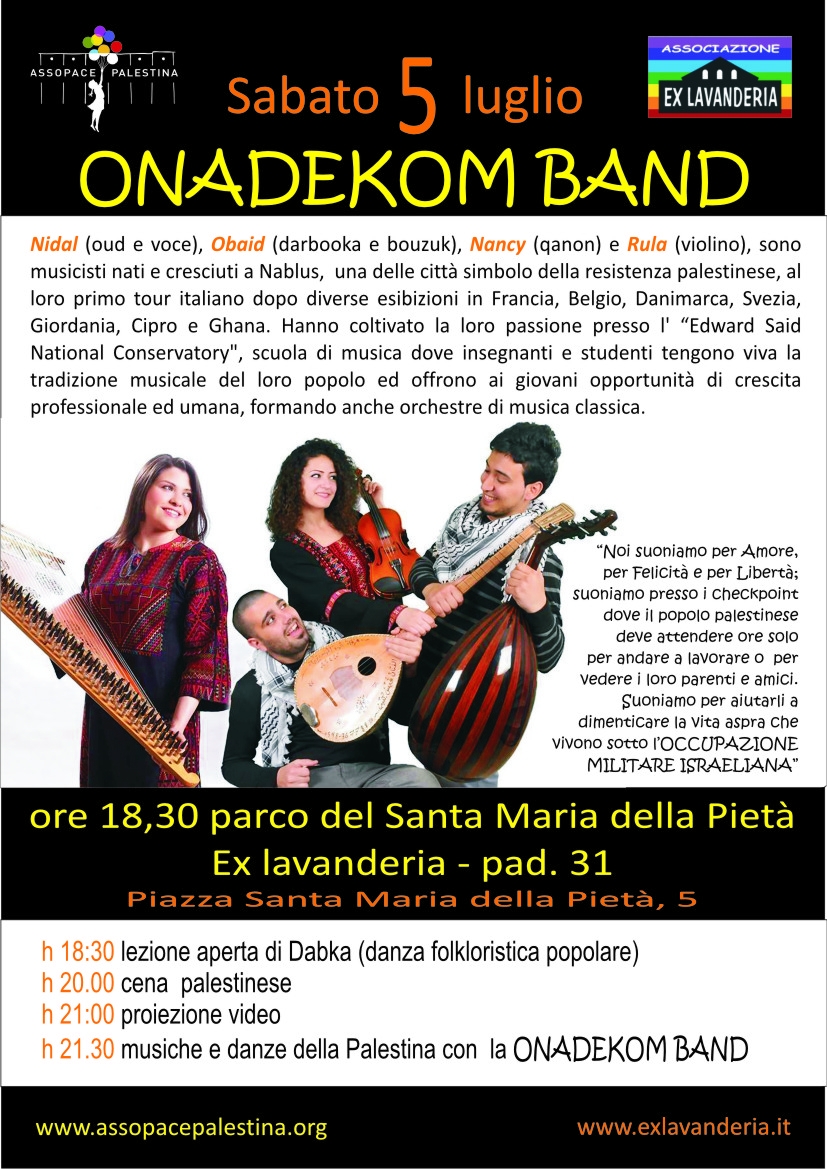 ASSOPACE PALESTINA

Sabato 5 luglio

ASSOCIAZIONE
EX LAVANDERIA

ONADEKOM BAND

Nidal (oud e voce), Obaid (darbooka e bouzuk), Nancy (qanon) e Rula (violino), sono musicisti nati e cresciuti a Nablus, una delle città simbolo della resistenza palestinese, al loro primo tour italiano dopo diverse esibizioni in Francia, Belgio, Danimarca, Svezia, Giordania, Cipro e Ghana. Hanno coltivato la loro passione presso l' "Edward Said National Conservatory", scuola di musica dove insegnanti e studenti tengono viva la tradizione musicale del loro popolo ed offrono ai giovani opportunità di crescita professionale ed umana, formando anche orchestre di musica classica.

"Noi suoniamo per Amore, per Felicità e per Libertà; suoniamo presso i checkpoint dove il popolo palestinese deve attendere ore solo per andare a lavorare o per vedere i loro parenti e amici. Suoniamo per aiutarli a dimenticare la vita aspra che vivono sotto l'OCCUPAZIONE MILITARE ISRAELIANA"

ore 18,30 parco del Santa Maria della Pietà
Ex lavanderia - pad. 31
Piazza Santa Maria della Pietà, 5

h 18:30 lezione aperta di Dabka (danza folkloristica popolare)
h 20.00 cena palestinese
h 21:00 proiezione video
h 21.30 musiche e danze della Palestina con la ONADEKOM BAND

www.assopacepalestina.org
www.exlavanderia.it